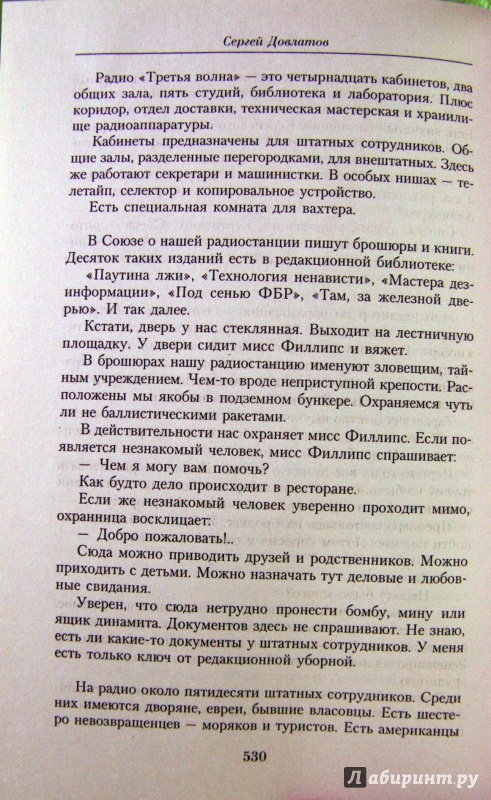 Сергей Довлатов

Радио «Третья волна» — это четырнадцать кабинетов, два общих зала, пять студий, библиотека и лаборатория. Плюс коридор, отдел доставки, техническая мастерская и хранилище радиоаппаратуры.

Кабинеты предназначены для штатных сотрудников. Общие залы, разделенные перегородками, для внештатных. Здесь же работают секретари и машинистки. В особых нишах — телетайп, селектор и копировальное устройство.

Есть специальная комната для вахтера.

В Союзе о нашей радиостанции пишут брошюры и книги. Десяток таких изданий есть в редакционной библиотеке:

«Паутина лжи», «Технология ненависти», «Мастера дезинформации», «Под сенью ФБР», «Там, за железной дверью». И так далее.

Кстати, дверь у нас стеклянная. Выходит на лестничную площадку. У двери сидит мисс Филлипс и вяжет.

В брошюрах нашу радиостанцию именуют зловещим, тайным учреждением. Чем-то вроде неприступной крепости. Расположены мы якобы в подземном бункере. Охраняемся чуть ли не баллистическими ракетами.

В действительности нас охраняет мисс Филлипс. Если появляется незнакомый человек, мисс Филлипс спрашивает:

— Чем я могу вам помочь?

Как будто дело происходит в ресторане.

Если же незнакомый человек уверенно проходит мимо, охранница восклицает:

— Добро пожаловать!..

Сюда можно приводить друзей и родственников. Можно приходить с детьми. Можно назначать тут деловые и любовные свидания.

Уверен, что сюда нетрудно пронести бомбу, мину или ящик динамита. Документов здесь не спрашивают. Не знаю, есть ли какие-то документы у штатных сотрудников. У меня есть только ключ от редакционной уборной.

На радио около пятидесяти штатных сотрудников. Среди них имеются дворяне, евреи, бывшие власовцы. Есть шестеро невозвращенцев — моряков и туристов. Есть американцы

530

Лабиринт.ру